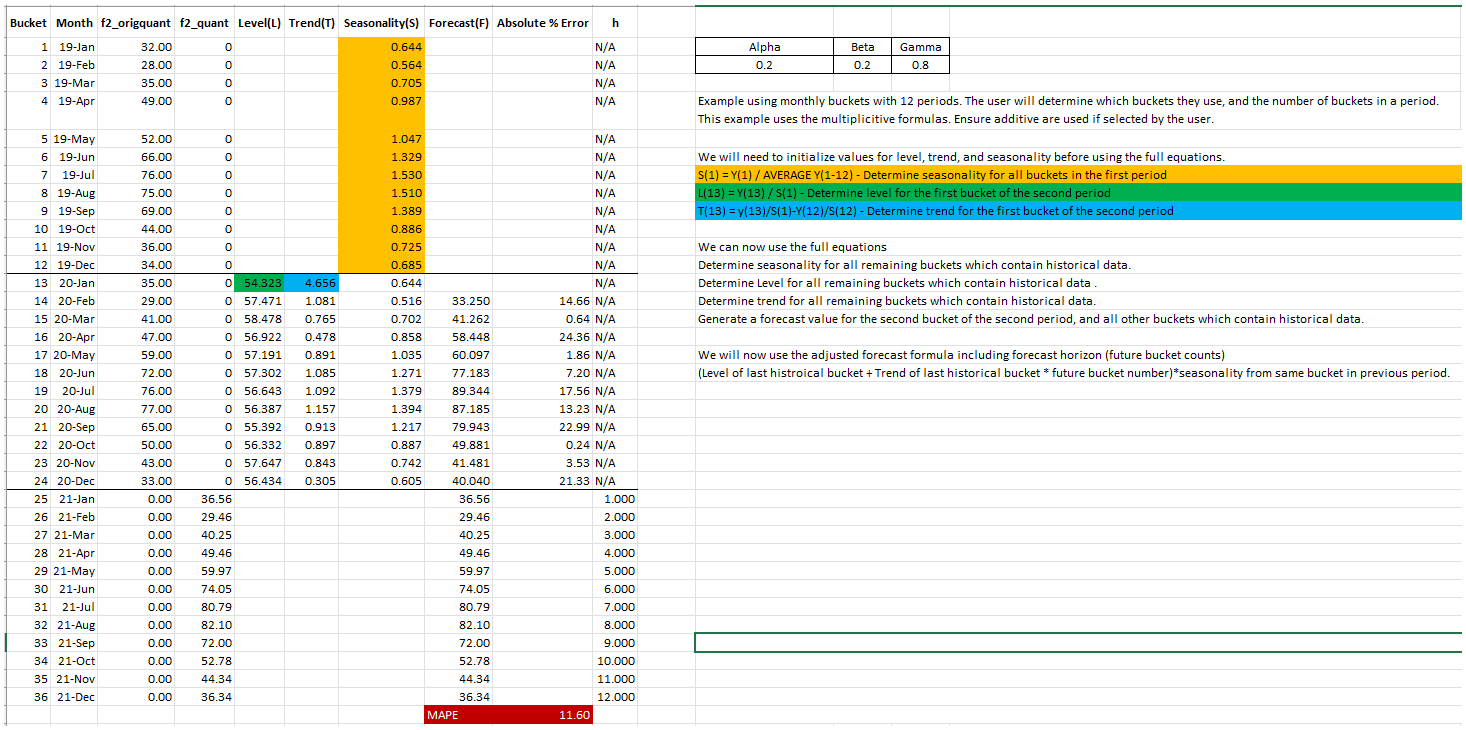 | Bucket | Month | f2_origquant | f2_quant | Level(L) | Trend(T) | Seasonality(S) | Forecast(F) | Absolute % Error | h |
|---|---|---|---|---|---|---|---|---|---|
| 1 | 19-Jan | 32.00 | 0 | | | 0.644 | | | N/A |
| 2 | 19-Feb | 28.00 | 0 | | | 0.564 | | | N/A |
| 3 | 19-Mar | 35.00 | 0 | | | 0.705 | | | N/A |
| 4 | 19-Apr | 49.00 | 0 | | | 0.987 | | | N/A |
| 5 | 19-May | 52.00 | 0 | | | 1.047 | | | N/A |
| 6 | 19-Jun | 66.00 | 0 | | | 1.329 | | | N/A |
| 7 | 19-Jul | 76.00 | 0 | | | 1.530 | | | N/A |
| 8 | 19-Aug | 75.00 | 0 | | | 1.510 | | | N/A |
| 9 | 19-Sep | 69.00 | 0 | | | 1.389 | | | N/A |
| 10 | 19-Oct | 44.00 | 0 | | | 0.886 | | | N/A |
| 11 | 19-Nov | 36.00 | 0 | | | 0.725 | | | N/A |
| 12 | 19-Dec | 34.00 | 0 | | | 0.685 | | | N/A |
| 13 | 20-Jan | 35.00 | 0 | 54.323 | 4.656 | 0.644 | | | N/A |
| 14 | 20-Feb | 29.00 | 0 | 57.471 | 1.081 | 0.516 | 33.250 | 14.66 | N/A |
| 15 | 20-Mar | 41.00 | 0 | 58.478 | 0.765 | 0.702 | 41.262 | 0.64 | N/A |
| 16 | 20-Apr | 47.00 | 0 | 56.922 | 0.478 | 0.858 | 58.448 | 24.36 | N/A |
| 17 | 20-May | 59.00 | 0 | 57.191 | 0.891 | 1.035 | 60.097 | 1.86 | N/A |
| 18 | 20-Jun | 72.00 | 0 | 57.302 | 1.085 | 1.271 | 77.183 | 7.20 | N/A |
| 19 | 20-Jul | 76.00 | 0 | 56.643 | 1.092 | 1.379 | 89.344 | 17.56 | N/A |
| 20 | 20-Aug | 77.00 | 0 | 56.387 | 1.157 | 1.394 | 87.185 | 13.23 | N/A |
| 21 | 20-Sep | 65.00 | 0 | 55.392 | 0.913 | 1.217 | 79.943 | 22.99 | N/A |
| 22 | 20-Oct | 50.00 | 0 | 56.332 | 0.897 | 0.887 | 49.881 | 0.24 | N/A |
| 23 | 20-Nov | 43.00 | 0 | 57.647 | 0.843 | 0.742 | 41.481 | 3.53 | N/A |
| 24 | 20-Dec | 33.00 | 0 | 56.434 | 0.305 | 0.605 | 40.040 | 21.33 | N/A |
| 25 | 21-Jan | 0.00 | 36.56 | | | | 36.56 | | 1.000 |
| 26 | 21-Feb | 0.00 | 29.46 | | | | 29.46 | | 2.000 |
| 27 | 21-Mar | 0.00 | 40.25 | | | | 40.25 | | 3.000 |
| 28 | 21-Apr | 0.00 | 49.46 | | | | 49.46 | | 4.000 |
| 29 | 21-May | 0.00 | 59.97 | | | | 59.97 | | 5.000 |
| 30 | 21-Jun | 0.00 | 74.05 | | | | 74.05 | | 6.000 |
| 31 | 21-Jul | 0.00 | 80.79 | | | | 80.79 | | 7.000 |
| 32 | 21-Aug | 0.00 | 82.10 | | | | 82.10 | | 8.000 |
| 33 | 21-Sep | 0.00 | 72.00 | | | | 72.00 | | 9.000 |
| 34 | 21-Oct | 0.00 | 52.78 | | | | 52.78 | | 10.000 |
| 35 | 21-Nov | 0.00 | 44.34 | | | | 44.34 | | 11.000 |
| 36 | 21-Dec | 0.00 | 36.34 | | | | 36.34 | | 12.000 |
| | | | | | | | MAPE | 11.60 | |

| Alpha | Beta | Gamma |
|---|---|---|
| 0.2 | 0.2 | 0.8 |

Example using monthly buckets with 12 periods. The user will determine which buckets they use, and the number of buckets in a period.
This example uses the multiplicitive formulas. Ensure additive are used if selected by the user.

We will need to initialize values for level, trend, and seasonality before using the full equations.
S(1) = Y(1) / AVERAGE Y(1-12) - Determine seasonality for all buckets in the first period
L(13) = Y(13) / S(1) - Determine level for the first bucket of the second period
T(13) = y(13)/S(1)-Y(12)/S(12) - Determine trend for the first bucket of the second period

We can now use the full equations
Determine seasonality for all remaining buckets which contain historical data.
Determine Level for all remaining buckets which contain historical data .
Determine trend for all remaining buckets which contain historical data.
Generate a forecast value for the second bucket of the second period, and all other buckets which contain historical data.

We will now use the adjusted forecast formula including forecast horizon (future bucket counts)
(Level of last histroical bucket + Trend of last historical bucket * future bucket number)*seasonality from same bucket in previous period.